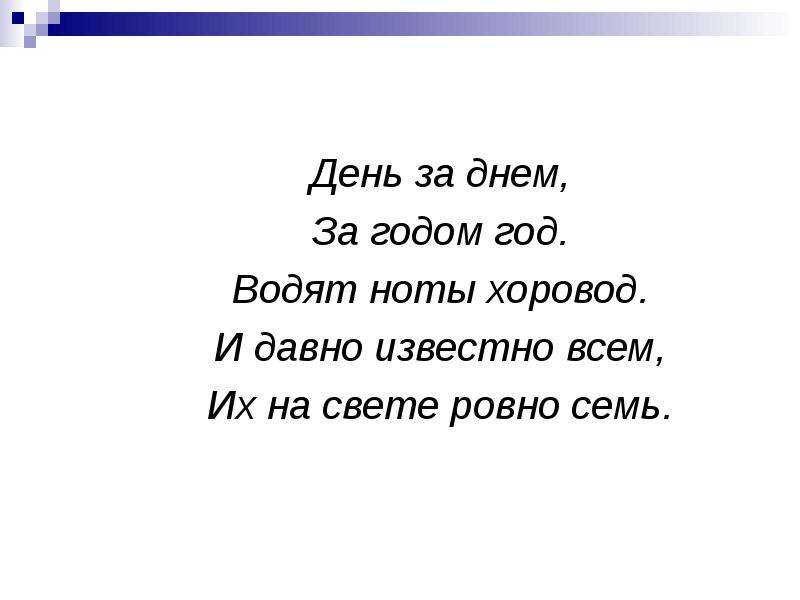 День за днем,
За годом год.
Водят ноты хоровод.
И давно известно всем,
Их на свете ровно семь.